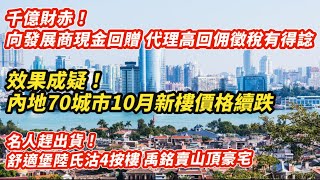 千億財赤！
向發展商現金回贈 代理高回佣徵稅有得諗

效果成疑！
內地70城市10月新樓價格續跌

名人趕出貨！
舒適堡陸氏沽4按樓 禹銘賣山頂豪宅